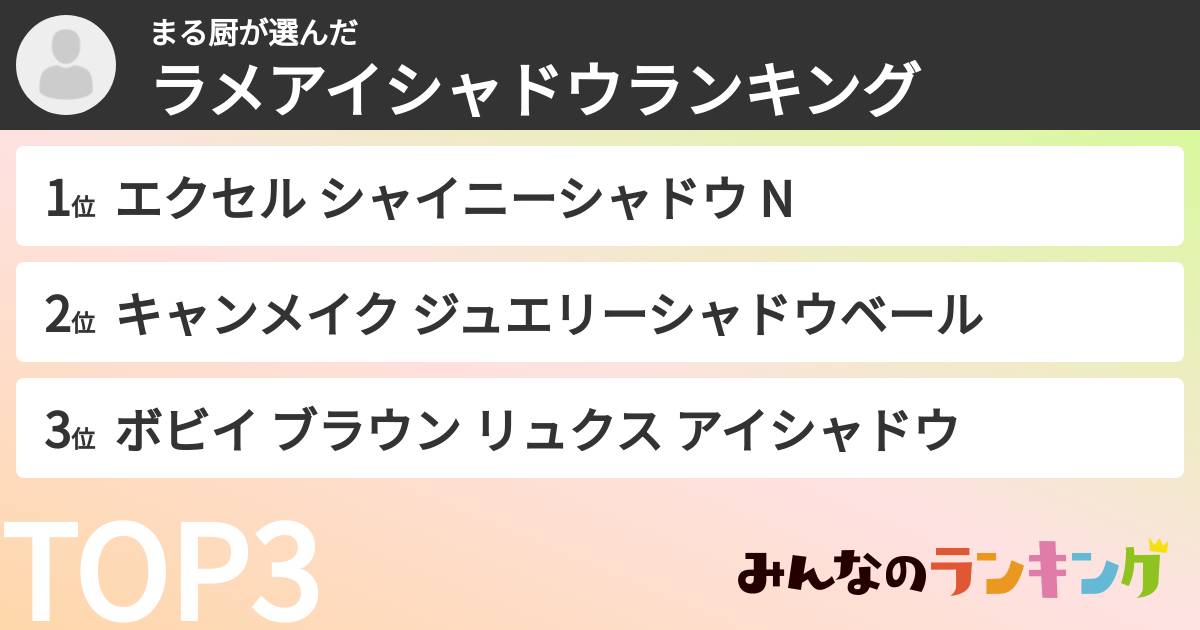 まる厨が選んだ
ラメアイシャドウランキング

1位 エクセル シャイニーシャドウ N

2位 キャンメイク ジュエリーシャドウベール

3位 ボビイ ブラウン リュクス アイシャドウ

TOP3

みんなのランキング